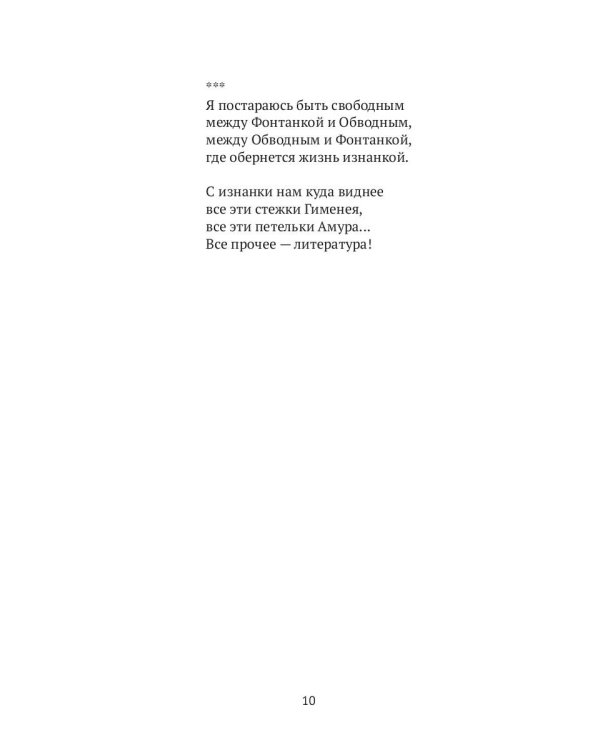 ***

Я постараюсь быть свободным
между Фонтанкой и Обводным,
между Обводным и Фонтанкой,
где обернется жизнь изнанкой.

С изнанки нам куда виднее
все эти стежки Гименея,
все эти петельки Амура...
Все прочее — литература!

10